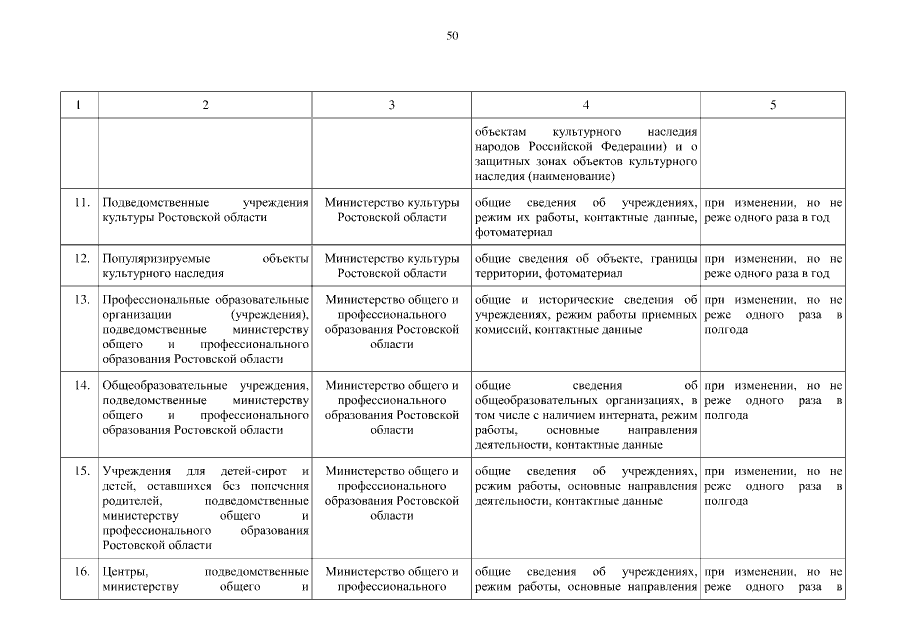 50

| 1 | 2 | 3 | 4 | 5 |
|---|---|---|---|---|
| | | | объектам культурного наследия народов Российской Федерации) и о защитных зонах объектов культурного наследия (наименование) | |
| 11. | Подведомственные учреждения культуры Ростовской области | Министерство культуры Ростовской области | общие сведения об учреждениях, режим их работы, контактные данные, фотоматериал | при изменении, но не реже одного раза в год |
| 12. | Популяризируемые объекты культурного наследия | Министерство культуры Ростовской области | общие сведения об объекте, границы территории, фотоматериал | при изменении, но не реже одного раза в год |
| 13. | Профессиональные образовательные организации (учреждения), подведомственные министерству общего и профессионального образования Ростовской области | Министерство общего и профессионального образования Ростовской области | общие и исторические сведения об учреждениях, режим работы приемных комиссий, контактные данные | при изменении, но не реже одного раза в полгода |
| 14. | Общеобразовательные учреждения, подведомственные министерству общего и профессионального образования Ростовской области | Министерство общего и профессионального образования Ростовской области | общие сведения об общеобразовательных организациях, в том числе с наличием интерната, режим работы, основные направления деятельности, контактные данные | при изменении, но не реже одного раза в полгода |
| 15. | Учреждения для детей-сирот и детей, оставшихся без попечения родителей, подведомственные министерству общего и профессионального образования Ростовской области | Министерство общего и профессионального образования Ростовской области | общие сведения об учреждениях, режим работы, основные направления деятельности, контактные данные | при изменении, но не реже одного раза в полгода |
| 16. | Центры, подведомственные министерству общего и | Министерство общего и профессионального | общие сведения об учреждениях, режим работы, основные направления | при изменении, но не реже одного раза в |